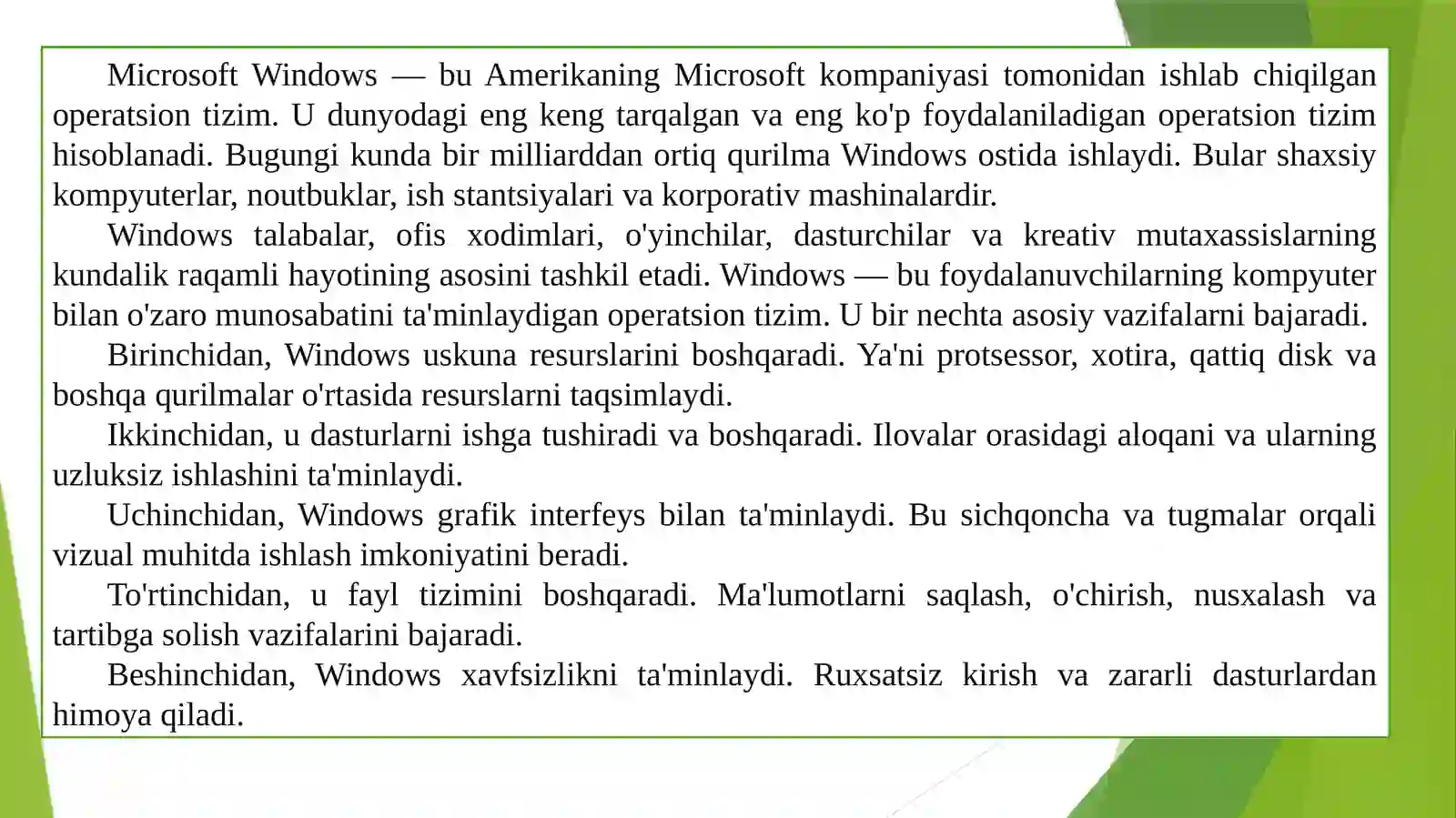 Microsoft Windows — bu Amerikaning Microsoft kompaniyasi tomonidan ishlab chiqilgan operatsion tizim. U dunyodagi eng keng tarqalgan va eng ko'p foydalaniladigan operatsion tizim hisoblanadi. Bugungi kunda bir milliarddan ortiq qurilma Windows ostida ishlaydi. Bular shaxsiy kompyuterlar, noutbuklar, ish stantsiyalari va korporativ mashinalardir.

Windows talabalar, ofis xodimlari, o'yinchilar, dasturchilar va kreativ mutaxassislarning kundalik raqamli hayotining asosini tashkil etadi. Windows — bu foydalanuvchilarning kompyuter bilan o'zaro munosabatini ta'minlaydigan operatsion tizim. U bir nechta asosiy vazifalarni bajaradi.

Birinchidan, Windows uskuna resurslarini boshqaradi. Ya'ni protsessor, xotira, qattiq disk va boshqa qurilmalar o'rtasida resurslarni taqsimlaydi.

Ikkinchidan, u dasturlarni ishga tushiradi va boshqaradi. Ilovalar orasidagi aloqani va ularning uzluksiz ishlashini ta'minlaydi.

Uchinchidan, Windows grafik interfeys bilan ta'minlaydi. Bu sichqoncha va tugmalar orqali vizual muhitda ishlash imkoniyatini beradi.

To'rtinchidan, u fayl tizimini boshqaradi. Ma'lumotlarni saqlash, o'chirish, nusxalash va tartibga solish vazifalarini bajaradi.

Beshinchidan, Windows xavfsizlikni ta'minlaydi. Ruxsatsiz kirish va zararli dasturlardan himoya qiladi.